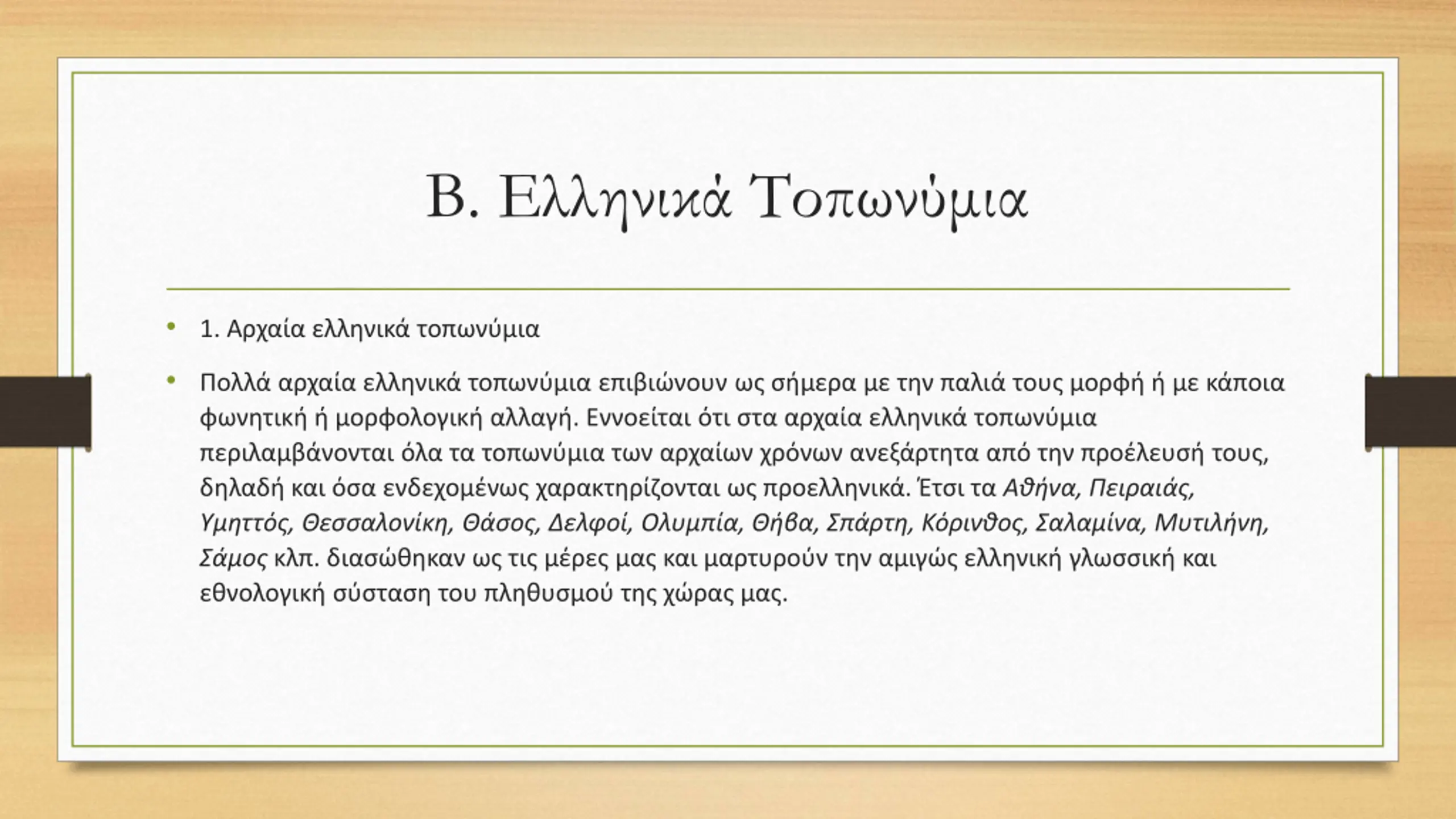 Β. Ελληνικά Τοπωνύμια

• 1. Αρχαία ελληνικά τοπωνύμια

• Πολλά αρχαία ελληνικά τοπωνύμια επιβιώνουν ως σήμερα με την παλιά τους μορφή ή με κάποια φωνητική ή μορφολογική αλλαγή. Εννοείται ότι στα αρχαία ελληνικά τοπωνύμια περιλαμβάνονται όλα τα τοπωνύμια των αρχαίων χρόνων ανεξάρτητα από την προέλευσή τους, δηλαδή και όσα ενδεχομένως χαρακτηρίζονται ως προελληνικά. Έτσι τα Αθήνα, Πειραιάς, Υμηττός, Θεσσαλονίκη, Θάσος, Δελφοί, Ολυμπία, Θήβα, Σπάρτη, Κόρινθος, Σαλαμίνα, Μυτιλήνη, Σάμος κλπ. διασώθηκαν ως τις μέρες μας και μαρτυρούν την αμιγώς ελληνική γλωσσική και εθνολογική σύσταση του πληθυσμού της χώρας μας.